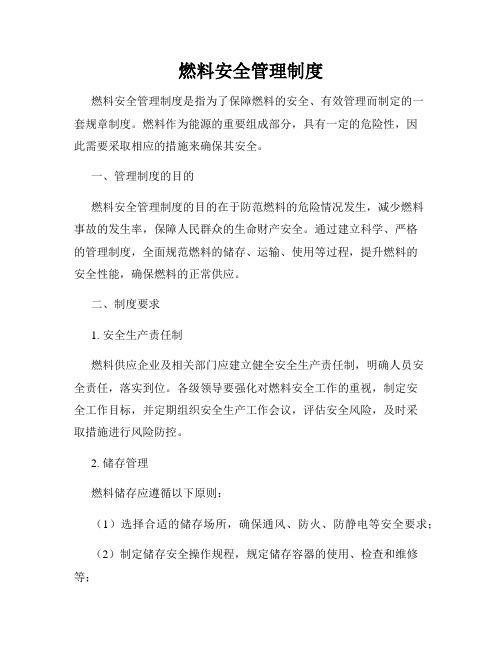 燃料安全管理制度

燃料安全管理制度是指为了保障燃料的安全、有效管理而制定的一套规章制度。燃料作为能源的重要组成部分，具有一定的危险性，因此需要采取相应的措施来确保其安全。

一、管理制度的目的

燃料安全管理制度的目的在于防范燃料的危险情况发生，减少燃料事故的发生率，保障人民群众的生命财产安全。通过建立科学、严格的管理制度，全面规范燃料的储存、运输、使用等过程，提升燃料的安全性能，确保燃料的正常供应。

二、制度要求

1. 安全生产责任制

燃料供应企业及相关部门应建立健全安全生产责任制，明确人员安全责任，落实到位。各级领导要强化对燃料安全工作的重视，制定安全工作目标，并定期组织安全生产工作会议，评估安全风险，及时采取措施进行风险防控。

2. 储存管理

燃料储存应遵循以下原则：

（1）选择合适的储存场所，确保通风、防火、防静电等安全要求；

（2）制定储存安全操作规程，规定储存容器的使用、检查和维修等；